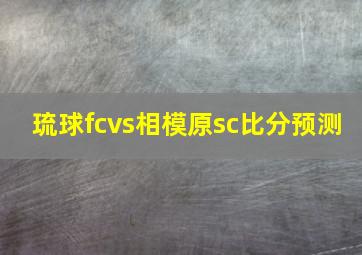 琉球fcvs相模原sc比分预测